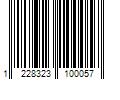 1 228323 100057